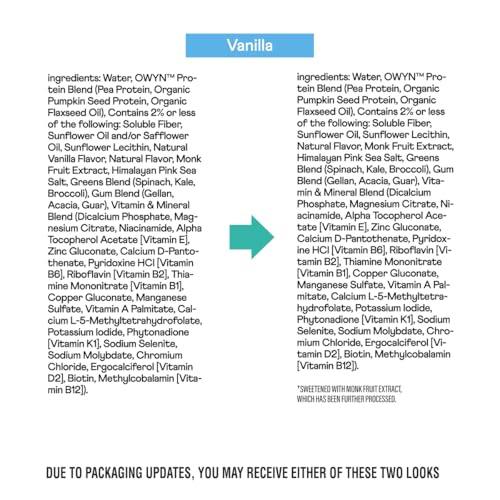 Vanilla

ingredients: Water, OWYN™ Protein Blend (Pea Protein, Organic Pumpkin Seed Protein, Organic Flaxseed Oil), Contains 2% or less of the following: Soluble Fiber, Sunflower Oil and/or Safflower Oil, Sunflower Lecithin, Natural Vanilla Flavor, Natural Flavor, Monk Fruit Extract, Himalayan Pink Sea Salt, Greens Blend (Spinach, Kale, Broccoli), Gum Blend (Gellan, Acacia, Guar), Vitamin & Mineral Blend (Dicalcium Phosphate, Magnesium Citrate, Niacinamide, Alpha Tocopherol Acetate [Vitamin E], Zinc Gluconate, Calcium D-Pantothenate, Pyridoxine HCl [Vitamin B6], Riboflavin [Vitamin B2], Thiamine Mononitrate [Vitamin B1], Copper Gluconate, Manganese Sulfate, Vitamin A Palmitate, Calcium L-5-Methyltetrahydrofolate, Potassium Iodide, Phytonadione [Vitamin K1], Sodium Selenite, Sodium Molybdate, Chromium Chloride, Ergocalciferol [Vitamin D2], Biotin, Methylcobalamin [Vitamin B12]).

ingredients: Water, OWYN™ Protein Blend (Pea Protein, Organic Pumpkin Seed Protein, Organic Flaxseed Oil), Contains 2% or less of the following: Soluble Fiber, Sunflower Oil, Sunflower Lecithin, Natural Flavor, Monk Fruit Extract, Himalayan Pink Sea Salt, Greens Blend (Spinach, Kale, Broccoli), Gum Blend (Gellan, Acacia, Guar), Vitamin & Mineral Blend (Dicalcium Phosphate, Magnesium Citrate, Niacinamide, Alpha Tocopherol Acetate [Vitamin E], Zinc Gluconate, Calcium D-Pantothenate, Pyridoxine HCl [Vitamin B6], Riboflavin [Vitamin B2], Thiamine Mononitrate [Vitamin B1], Copper Gluconate, Manganese Sulfate, Vitamin A Palmitate, Calcium L-5-Methyltetrahydrofolate, Potassium Iodide, Phytonadione [Vitamin K1], Sodium Selenite, Sodium Molybdate, Chromium Chloride, Ergocalciferol [Vitamin D2], Biotin, Methylcobalamin [Vitamin B12]).

†SWEETENED WITH MONK FRUIT EXTRACT, WHICH HAS BEEN FURTHER PROCESSED.

DUE TO PACKAGING UPDATES, YOU MAY RECEIVE EITHER OF THESE TWO LOOKS